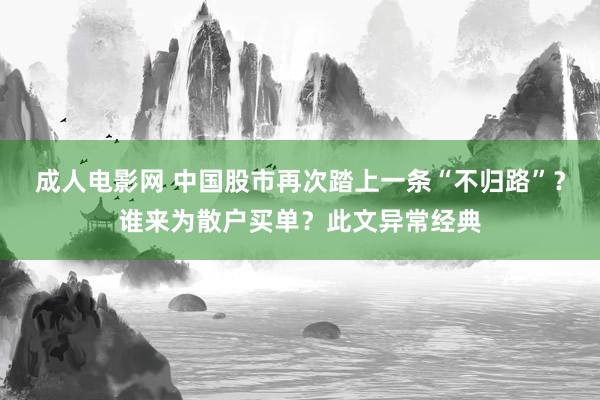 成人电影网 中国股市再次踏上一条“不归路”？谁来为散户买单？此文异常经典